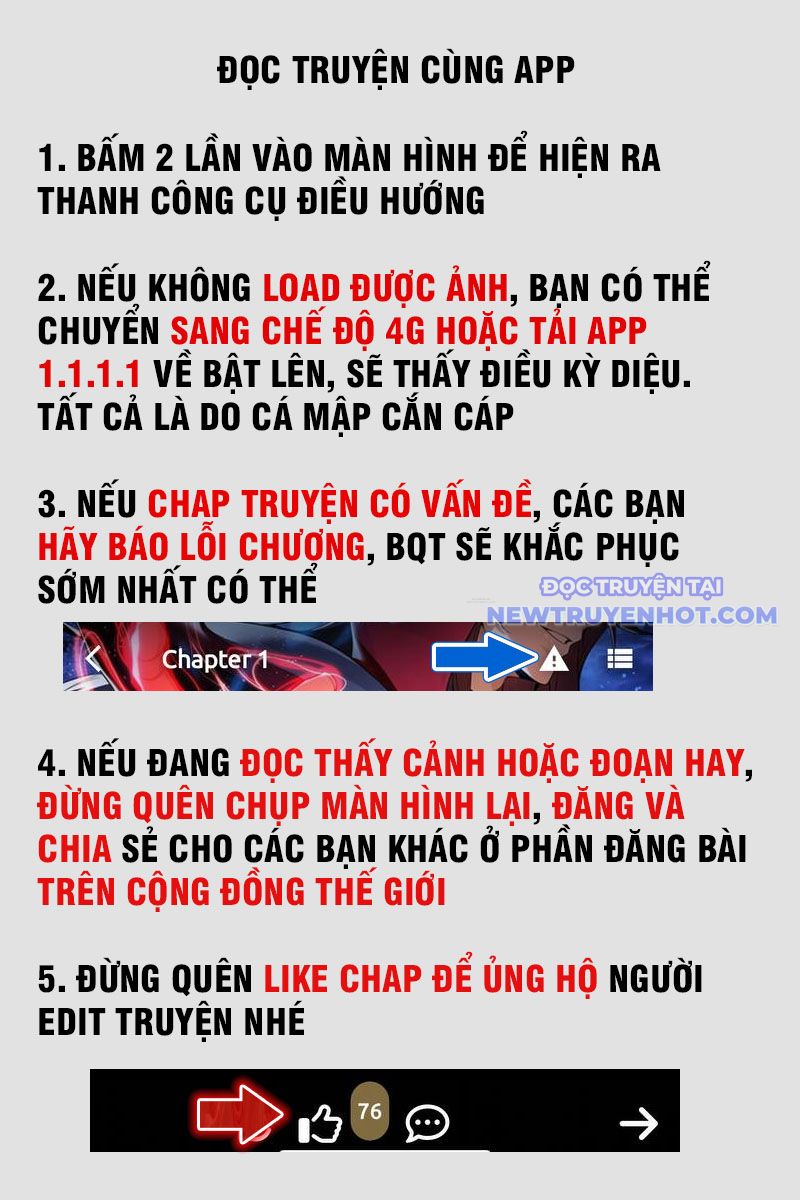 ĐỌC TRUYỆN CÙNG APP

1. BẤM 2 LẦN VÀO MÀN HÌNH ĐỂ HIỆN RA THANH CÔNG CỤ ĐIỀU HƯỚNG

2. NẾU KHÔNG LOAD ĐƯỢC ẢNH, BẠN CÓ THỂ CHUYỂN SANG CHẾ ĐỘ 4G HOẶC TẢI APP 1.1.1.1 VỀ BẬT LÊN, SẼ THẤY ĐIỀU KỲ DIỆU. TẤT CẢ LÀ DO CÁ MẬP CẮN CÁP

3. NẾU CHAP TRUYỆN CÓ VẤN ĐỀ, CÁC BẠN HÃY BÁO LỖI CHƯƠNG, BQT SẼ KHẮC PHỤC SỚM NHẤT CÓ THỂ

ĐỌC TRUYỆN TẠI
NEWTRUYENHOT.COM

Chapter 1

4. NẾU ĐANG ĐỌC THẤY CẢNH HOẶC ĐOẠN HAY, ĐỪNG QUÊN CHỤP MÀN HÌNH LẠI, ĐĂNG VÀ CHIA SẺ CHO CÁC BẠN KHÁC Ở PHẦN ĐĂNG BÀI TRÊN CỘNG ĐỒNG THẾ GIỚI

5. ĐỪNG QUÊN LIKE CHAP ĐỂ ỦNG HỘ NGƯỜI EDIT TRUYỆN NHÉ

76